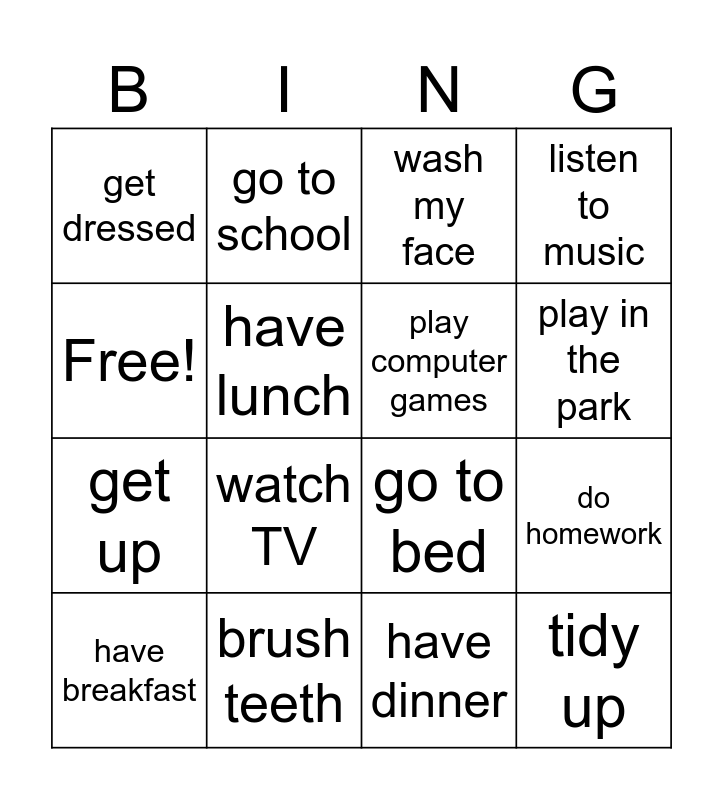 | B | I | N | G |
|---|---|---|---|
| get dressed | go to school | wash my face | listen to music |
| Free! | have lunch | play computer games | play in the park |
| get up | watch TV | go to bed | do homework |
| have breakfast | brush teeth | have dinner | tidy up |